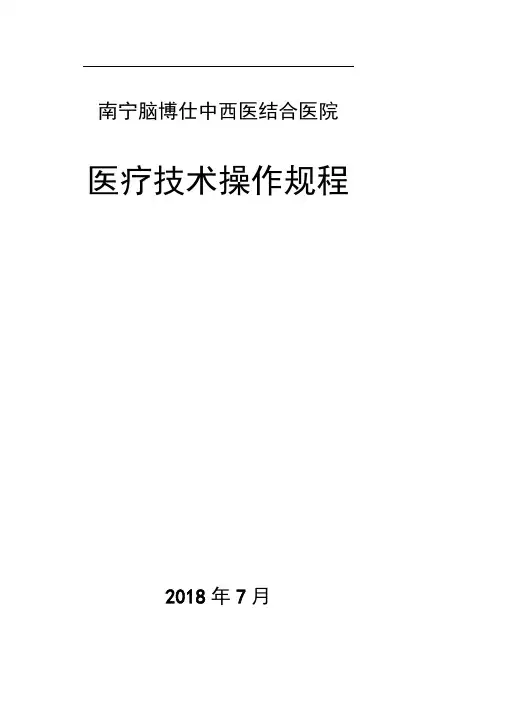 南宁脑博仕中西医结合医院

医疗技术操作规程

2018年7月